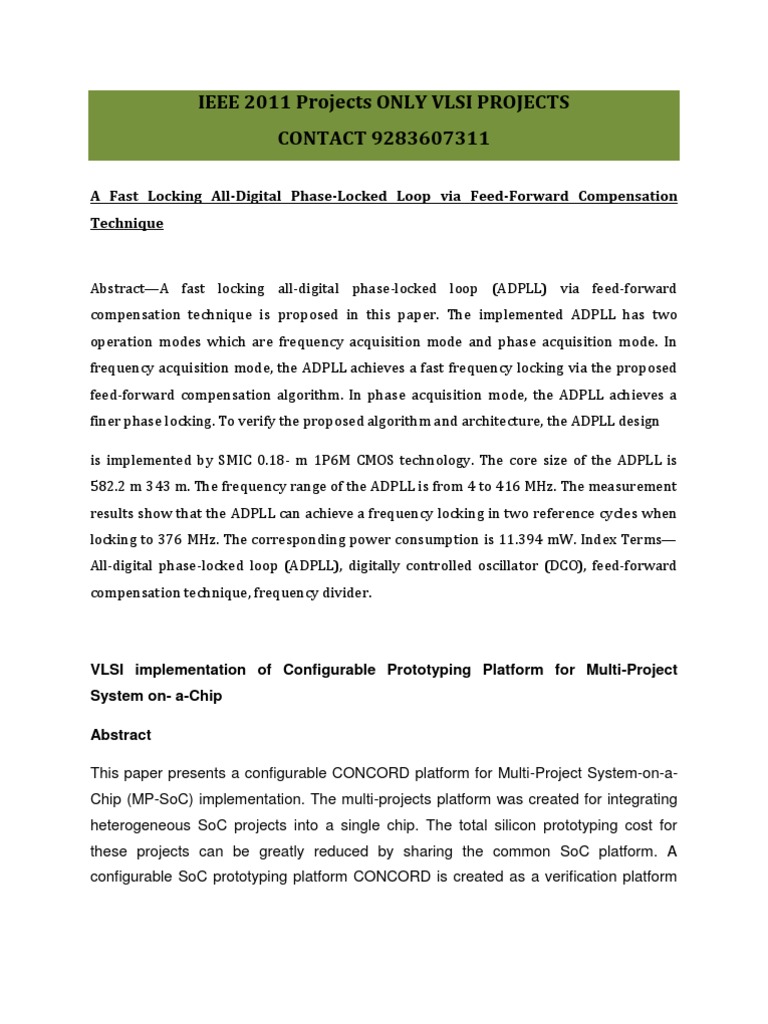 IEEE 2011 Projects ONLY VLSI PROJECTS
CONTACT 9283607311

A Fast Locking All-Digital Phase-Locked Loop via Feed-Forward Compensation Technique

Abstract—A fast locking all-digital phase-locked loop (ADPLL) via feed-forward compensation technique is proposed in this paper. The implemented ADPLL has two operation modes which are frequency acquisition mode and phase acquisition mode. In frequency acquisition mode, the ADPLL achieves a fast frequency locking via the proposed feed-forward compensation algorithm. In phase acquisition mode, the ADPLL achieves a finer phase locking. To verify the proposed algorithm and architecture, the ADPLL design

is implemented by SMIC 0.18- m 1P6M CMOS technology. The core size of the ADPLL is 582.2 m 343 m. The frequency range of the ADPLL is from 4 to 416 MHz. The measurement results show that the ADPLL can achieve a frequency locking in two reference cycles when locking to 376 MHz. The corresponding power consumption is 11.394 mW. Index Terms—All-digital phase-locked loop (ADPLL), digitally controlled oscillator (DCO), feed-forward compensation technique, frequency divider.

VLSI implementation of Configurable Prototyping Platform for Multi-Project System on- a-Chip

Abstract

This paper presents a configurable CONCORD platform for Multi-Project System-on-a-Chip (MP-SoC) implementation. The multi-projects platform was created for integrating heterogeneous SoC projects into a single chip. The total silicon prototyping cost for these projects can be greatly reduced by sharing the common SoC platform. A configurable SoC prototyping platform CONCORD is created as a verification platform